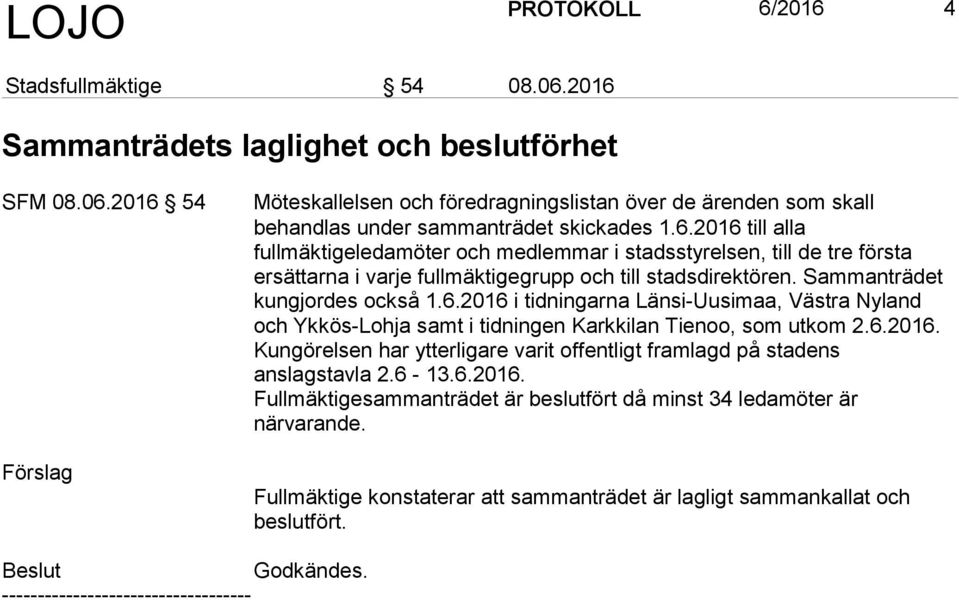 LOJO PROTOKOLL 6/2016 4

Stadsfullmäktige § 54 08.06.2016

Sammanträdets laglighet och beslutförhet

SFM 08.06.2016 § 54

Möteskallelsen och föredragningslistan över de ärenden som skall behandlas under sammanträdet skickades 1.6.2016 till alla fullmäktigeledamöter och medlemmar i stadsstyrelsen, till de tre första ersättarna i varje fullmäktigegrupp och till stadsdirektören. Sammanträdet kungjordes också 1.6.2016 i tidningarna Länsi-Uusimaa, Västra Nyland och Ykkös-Lohja samt i tidningen Karkkilan Tienoo, som utkom 2.6.2016. Kungörelsen har ytterligare varit offentligt framlagd på stadens anslagstavla 2.6 - 13.6.2016.
Fullmäktigesammanträdet är beslutfört då minst 34 ledamöter är närvarande.

Förslag

Fullmäktige konstaterar att sammanträdet är lagligt sammankallat och beslutfört.

Beslut

Godkändes.

----------------------------------